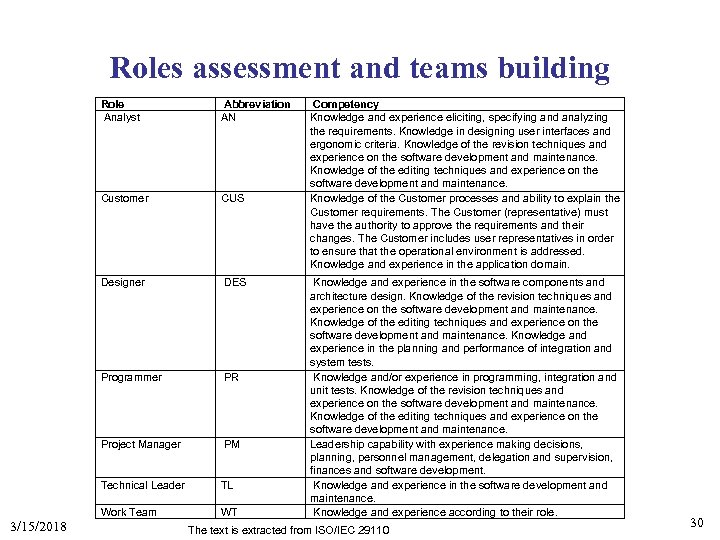 Roles assessment and teams building

| Role | Abbreviation | Competency |
|---|---|---|
| Analyst | AN | Knowledge and experience eliciting, specifying and analyzing the requirements. Knowledge in designing user interfaces and ergonomic criteria. Knowledge of the revision techniques and experience on the software development and maintenance. Knowledge of the editing techniques and experience on the software development and maintenance. |
| Customer | CUS | Knowledge of the Customer processes and ability to explain the Customer requirements. The Customer (representative) must have the authority to approve the requirements and their changes. The Customer includes user representatives in order to ensure that the operational environment is addressed. Knowledge and experience in the application domain. |
| Designer | DES | Knowledge and experience in the software components and architecture design. Knowledge of the revision techniques and experience on the software development and maintenance. Knowledge of the editing techniques and experience on the software development and maintenance. Knowledge and experience in the planning and performance of integration and system tests. |
| Programmer | PR | Knowledge and/or experience in programming, integration and unit tests. Knowledge of the revision techniques and experience on the software development and maintenance. Knowledge of the editing techniques and experience on the software development and maintenance. |
| Project Manager | PM | Leadership capability with experience making decisions, planning, personnel management, delegation and supervision, finances and software development. |
| Technical Leader | TL | Knowledge and experience in the software development and maintenance. |
| Work Team | WT | Knowledge and experience according to their role. |

3/15/2018

The text is extracted from ISO/IEC 29110

30